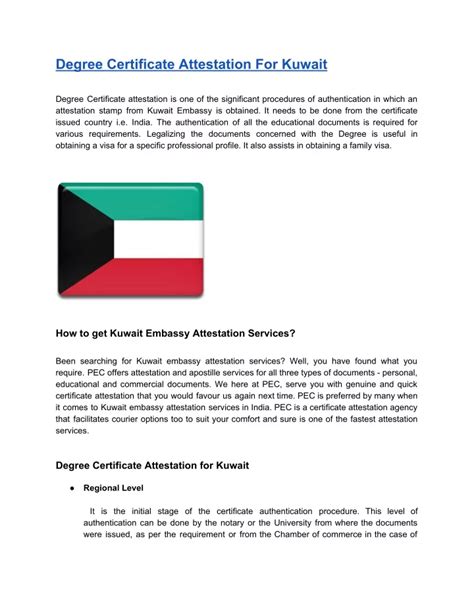 Degree Certificate Attestation For Kuwait

Degree Certificate attestation is one of the significant procedures of authentication in which an attestation stamp from Kuwait Embassy is obtained. It needs to be done from the certificate issued country i.e. India. The authentication of all the educational documents is required for various requirements. Legalizing the documents concerned with the Degree is useful in obtaining a visa for a specific professional profile. It also assists in obtaining a family visa.

How to get Kuwait Embassy Attestation Services?

Been searching for Kuwait embassy attestation services? Well, you have found what you require. PEC offers attestation and apostille services for all three types of documents - personal, educational and commercial documents. We here at PEC, serve you with genuine and quick certificate attestation that you would favour us again next time. PEC is preferred by many when it comes to Kuwait embassy attestation services in India. PEC is a certificate attestation agency that facilitates courier options too to suit your comfort and sure is one of the fastest attestation services.

Degree Certificate Attestation for Kuwait

● Regional Level

It is the initial stage of the certificate authentication procedure. This level of authentication can be done by the notary or the University from where the documents were issued, as per the requirement or from the Chamber of commerce in the case of